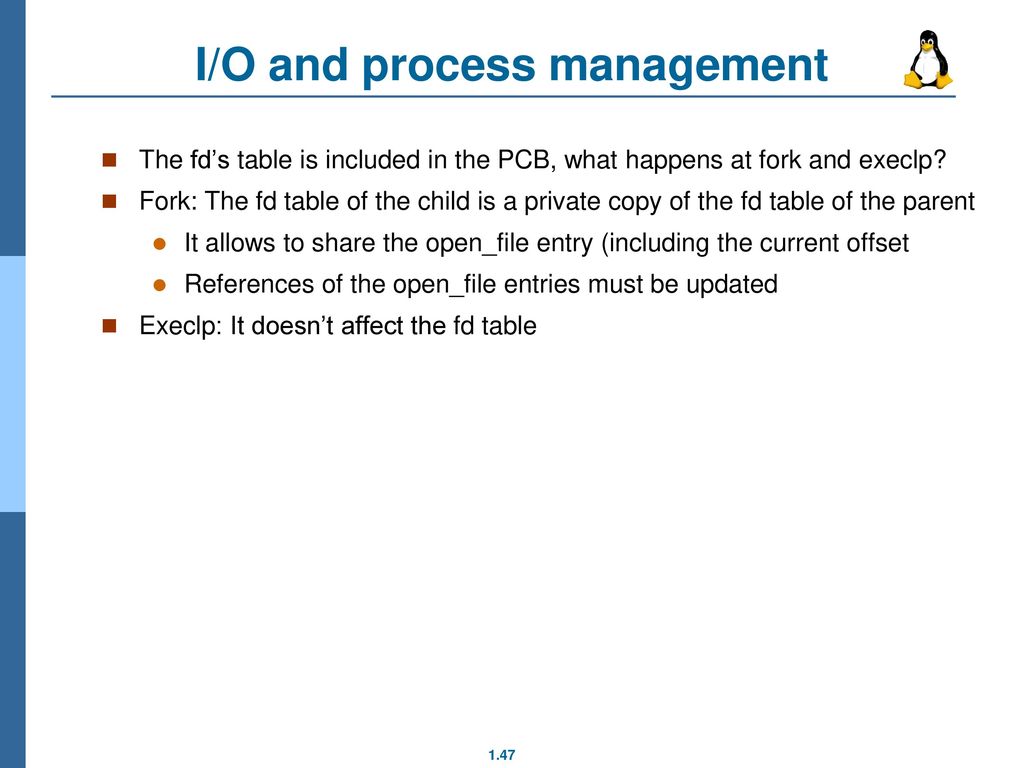 I/O and process management

The fd's table is included in the PCB, what happens at fork and execlp?

Fork: The fd table of the child is a private copy of the fd table of the parent

It allows to share the open_file entry (including the current offset

References of the open_file entries must be updated

Execlp: It doesn't affect the fd table

1.47